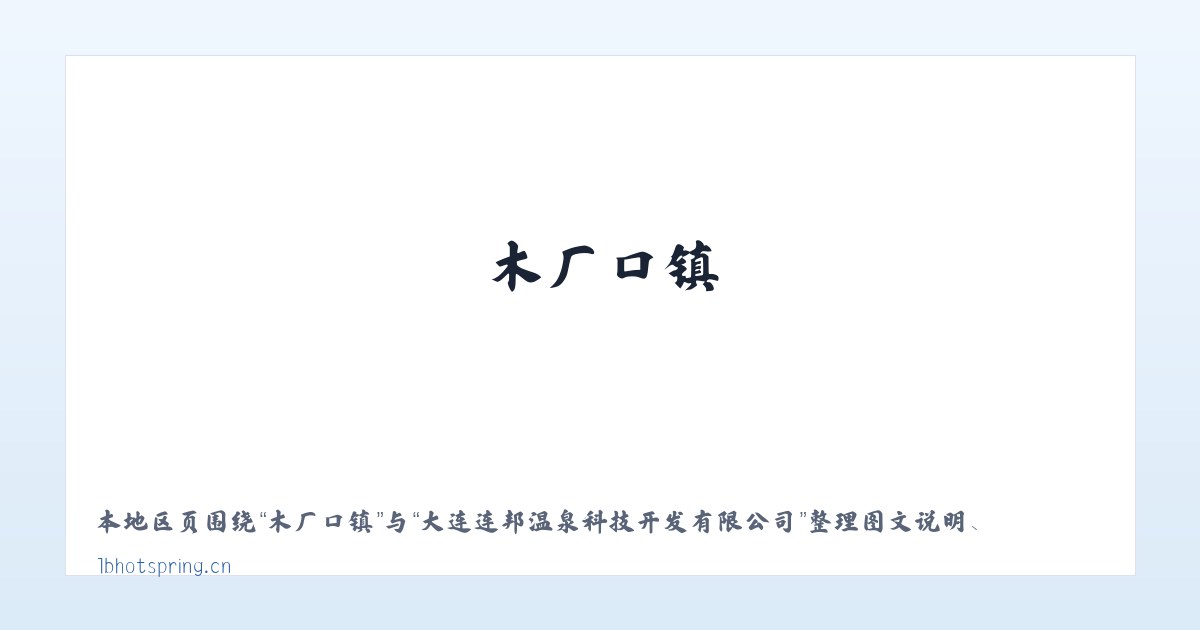 木厂口镇

本地区页围绕“木厂口镇”与“大连连邦温泉科技开发有限公司”整理图文说明、

lbhotspring.cn